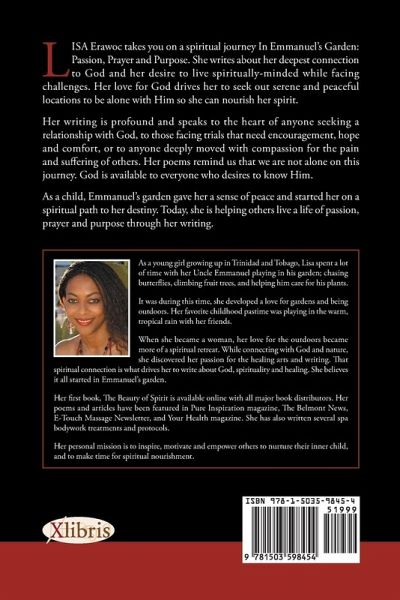 LISA Erawoc takes you on a spiritual journey In Emmanuel's Garden: Passion, Prayer and Purpose. She writes about her deepest connection to God and her desire to live spiritually-minded while facing challenges. Her love for God drives her to seek out serene and peaceful locations to be alone with Him so she can nourish her spirit.

Her writing is profound and speaks to the heart of anyone seeking a relationship with God, to those facing trials that need encouragement, hope and comfort, or to anyone deeply moved with compassion for the pain and suffering of others. Her poems remind us that we are not alone on this journey. God is available to everyone who desires to know Him.

As a child, Emmanuel's garden gave her a sense of peace and started her on a spiritual path to her destiny. Today, she is helping others live a life of passion, prayer and purpose through her writing.

As a young girl growing up in Trinidad and Tobago, Lisa spent a lot of time with her Uncle Emmanuel playing in his garden; chasing butterflies, climbing fruit trees, and helping him care for his plants.

It was during this time, she developed a love for gardens and being outdoors. Her favorite childhood pastime was playing in the warm, tropical rain with her friends.

When she became a woman, her love for the outdoors became more of a spiritual retreat. While connecting with God and nature, she discovered her passion for the healing arts and writing. That spiritual connection is what drives her to write about God, spirituality and healing. She believes it all started in Emmanuel's garden.

Her first book, The Beauty of Spirit is available online with all major book distributors. Her poems and articles have been featured in Pure Inspiration magazine, The Belmont News, E-Touch Massage Newsletter, and Your Health magazine. She has also written several spa bodywork treatments and protocols.

Her personal mission is to inspire, motivate and empower others to nurture their inner child, and to make time for spiritual nourishment.

Xlibris

ISBN 978-1-5035-9845-4
51999
9 781503 598454